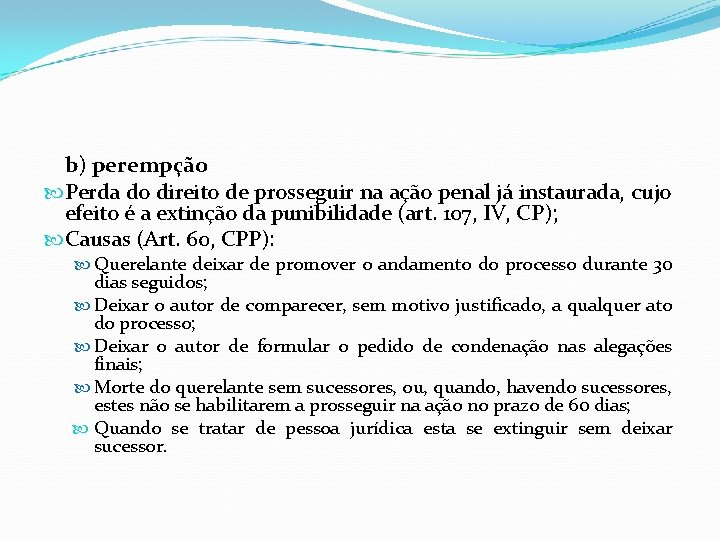 b) perempção

Perda do direito de prosseguir na ação penal já instaurada, cujo efeito é a extinção da punibilidade (art. 107, IV, CP);

Causas (Art. 60, CPP):

Querelante deixar de promover o andamento do processo durante 30 dias seguidos;

Deixar o autor de comparecer, sem motivo justificado, a qualquer ato do processo;

Deixar o autor de formular o pedido de condenação nas alegações finais;

Morte do querelante sem sucessores, ou, quando, havendo sucessores, estes não se habilitarem a prosseguir na ação no prazo de 60 dias;

Quando se tratar de pessoa jurídica esta se extinguir sem deixar sucessor.